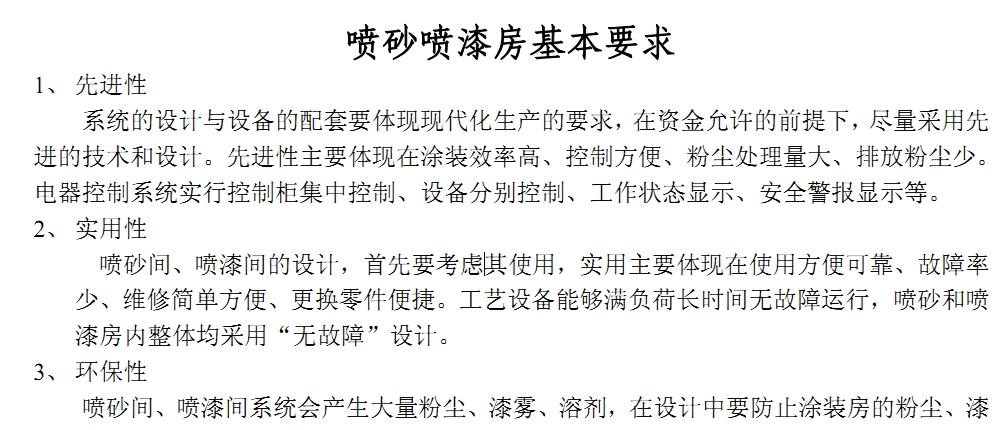 喷砂喷漆房基本要求

1、先进性

系统的设计与设备的配套要体现现代化生产的要求，在资金允许的前提下，尽量采用先进的技术和设计。先进性主要体现在涂装效率高、控制方便、粉尘处理量大、排放粉尘少。电器控制系统实行控制柜集中控制、设备分别控制、工作状态显示、安全警报显示等。

2、实用性

喷砂间、喷漆间的设计，首先要考虑其使用，实用主要体现在使用方便可靠、故障率少、维修简单方便、更换零件便捷。工艺设备能够满负荷长时间无故障运行，喷砂和喷漆房内整体均采用“无故障”设计。

3、环保性

喷砂间、喷漆间系统会产生大量粉尘、漆雾、溶剂，在设计中要防止涂装房的粉尘、漆